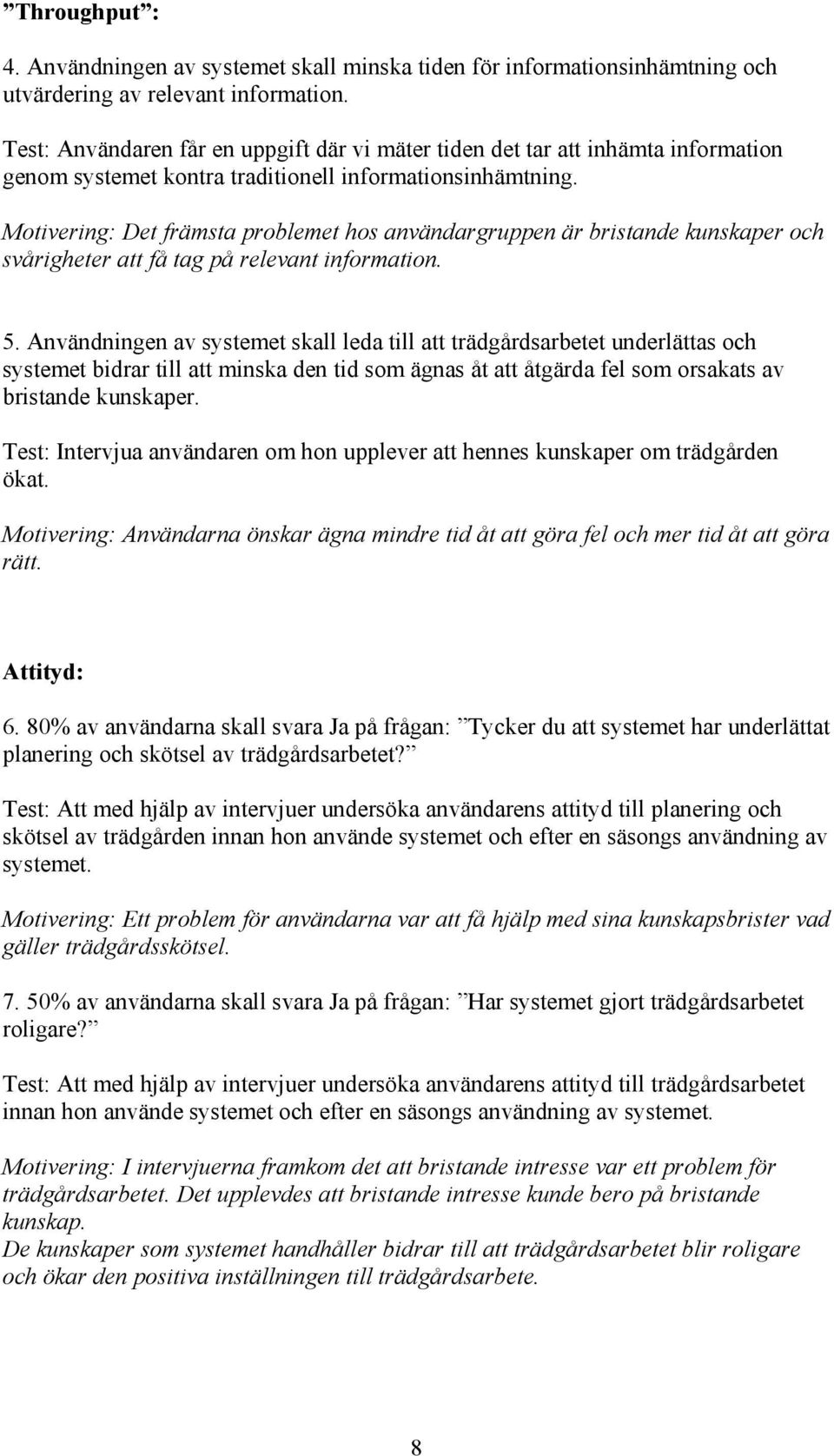 ”Throughput”:

4. Användningen av systemet skall minska tiden för informationsinhämtning och utvärdering av relevant information.

Test: Användaren får en uppgift där vi mäter tiden det tar att inhämta information genom systemet kontra traditionell informationsinhämtning.

Motivering: Det främsta problemet hos användargruppen är bristande kunskaper och svårigheter att få tag på relevant information.

5. Användningen av systemet skall leda till att trädgårdsarbetet underlättas och systemet bidrar till att minska den tid som ägnas åt att åtgärda fel som orsakats av bristande kunskaper.

Test: Intervjua användaren om hon upplever att hennes kunskaper om trädgården ökat.

Motivering: Användarna önskar ägna mindre tid åt att göra fel och mer tid åt att göra rätt.

Attityd:

6. 80% av användarna skall svara Ja på frågan: ”Tycker du att systemet har underlättat planering och skötsel av trädgårdsarbetet?”

Test: Att med hjälp av intervjuer undersöka användarens attityd till planering och skötsel av trädgården innan hon använde systemet och efter en säsongs användning av systemet.

Motivering: Ett problem för användarna var att få hjälp med sina kunskapsbrister vad gäller trädgårdsskötsel.

7. 50% av användarna skall svara Ja på frågan: ”Har systemet gjort trädgårdsarbetet roligare?”

Test: Att med hjälp av intervjuer undersöka användarens attityd till trädgårdsarbetet innan hon använde systemet och efter en säsongs användning av systemet.

Motivering: I intervjuerna framkom det att bristande intresse var ett problem för trädgårdsarbetet. Det upplevdes att bristande intresse kunde bero på bristande kunskap.
De kunskaper som systemet handhåller bidrar till att trädgårdsarbetet blir roligare och ökar den positiva inställningen till trädgårdsarbete.

8